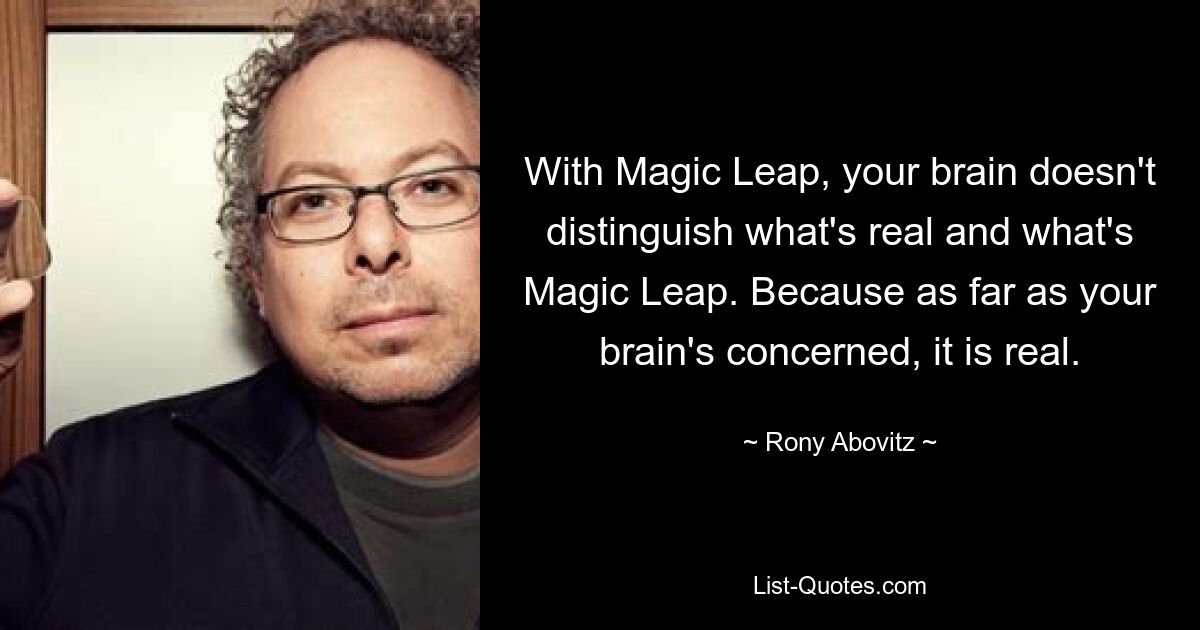 With Magic Leap, your brain doesn't distinguish what's real and what's Magic Leap. Because as far as your brain's concerned, it is real.

~ Rony Abovitz ~

List-Quotes.com